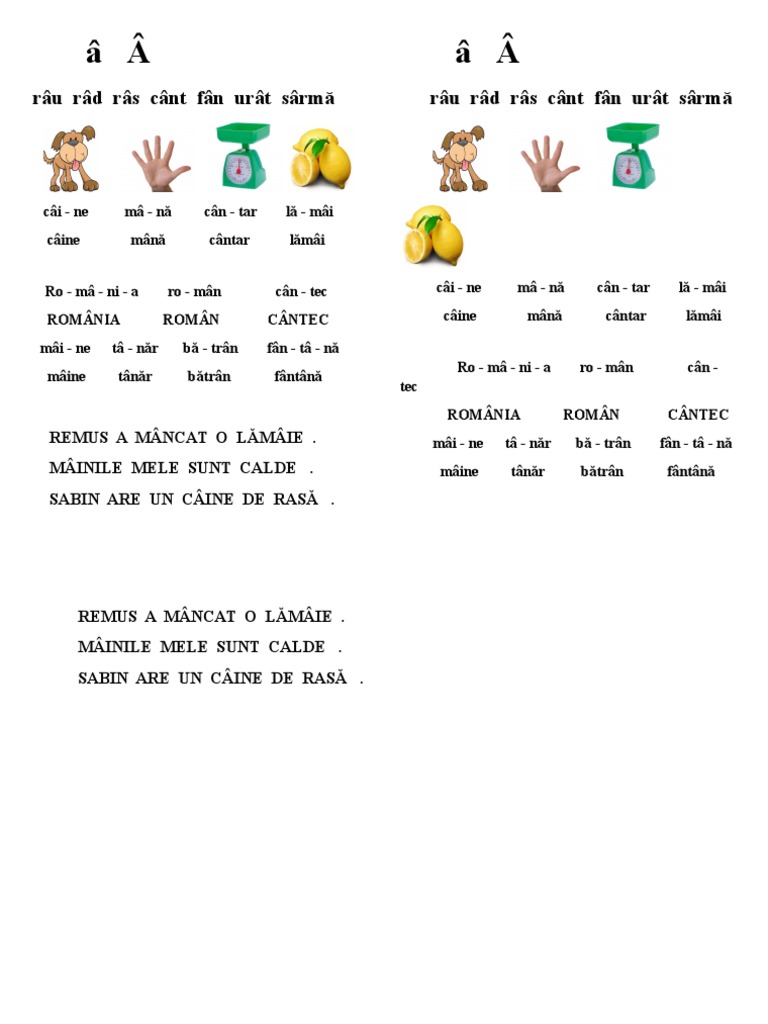 â Â

râu râd râs cânt fân urât sârmă

câi - ne mâ - nă cân - tar lă - mâi

câine mână cântar lămâi

Ro - mâ - ni - a ro - mân cân - tec

ROMÂNIA ROMÂN CÂNTEC

mâi - ne tâ - năr bă - trân fân - tâ - nă

mâine tânăr bătrân fântână

REMUS A MÂNCAT O LĂMÂIE .

MÂINILE MELE SUNT CALDE .

SABIN ARE UN CÂINE DE RASĂ .

REMUS A MÂNCAT O LĂMÂIE .

MÂINILE MELE SUNT CALDE .

SABIN ARE UN CÂINE DE RASĂ .

â Â

râu râd râs cânt fân urât sârmă

câi - ne mâ - nă cân - tar lă - mâi

câine mână cântar lămâi

Ro - mâ - ni - a ro - mân cân - tec

ROMÂNIA ROMÂN CÂNTEC

mâi - ne tâ - năr bă - trân fân - tâ - nă

mâine tânăr bătrân fântână